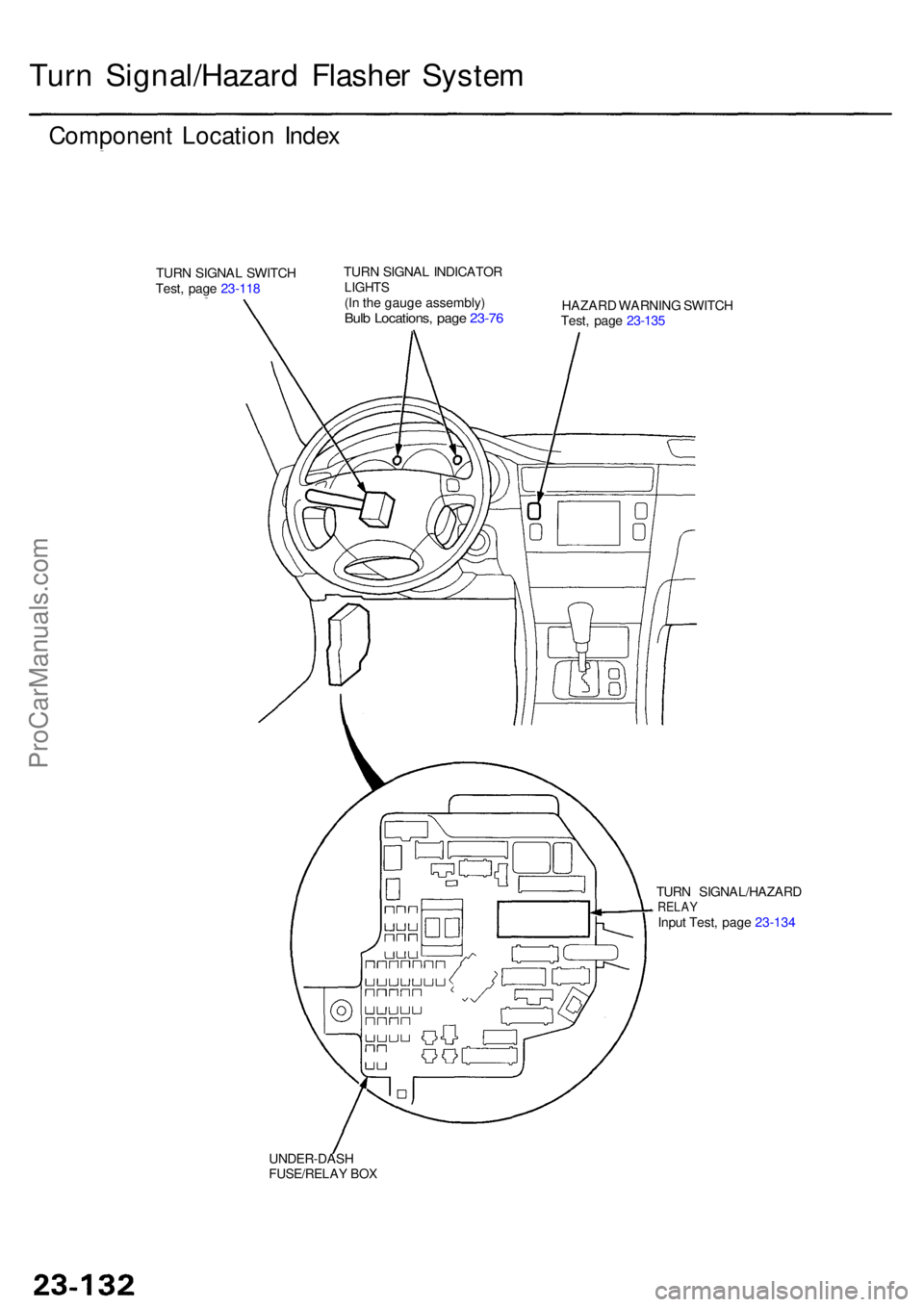 Turn Signal/Hazard Flasher System

Component Location Index

TURN SIGNAL SWITCH
Test, page 23-118

TURN SIGNAL INDICATOR LIGHTS
(In the gauge assembly)
Bulb Locations, page 23-76

HAZARD WARNING SWITCH
Test, page 23-135

TURN SIGNAL/HAZARD RELAY
Input Test, page 23-134

UNDER-DASH FUSE/RELAY BOX

ProCarManuals.com

23-132

carmanualsonline.info